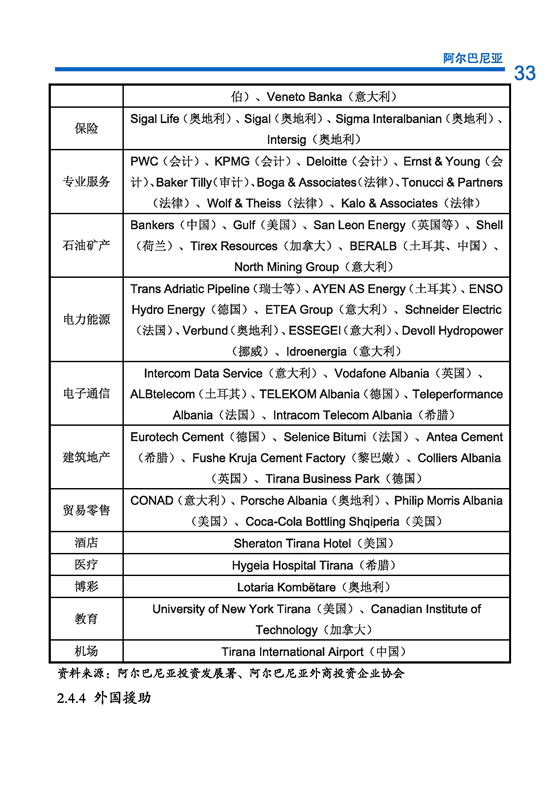 阿尔巴尼亚

33

| | 伯）、Veneto Banka（意大利） |
|---|---|
| 保险 | Sigal Life（奥地利）、Sigal（奥地利）、Sigma Interalbanian（奥地利）、Intersig（奥地利） |
| 专业服务 | PWC（会计）、KPMG（会计）、Deloitte（会计）、Ernst & Young（会计）、Baker Tilly（审计）、Boga & Associates（法律）、Tonucci & Partners（法律）、Wolf & Theiss（法律）、Kalo & Associates（法律） |
| 石油矿产 | Bankers（中国）、Gulf（美国）、San Leon Energy（英国等）、Shell（荷兰）、Tirex Resources（加拿大）、BERALB（土耳其、中国）、North Mining Group（意大利） |
| 电力能源 | Trans Adriatic Pipeline（瑞士等）、AYEN AS Energy（土耳其）、ENSO Hydro Energy（德国）、ETEA Group（意大利）、Schneider Electric（法国）、Verbund（奥地利）、ESSEGEI（意大利）、Devoll Hydropower（挪威）、Idroenergia（意大利） |
| 电子通信 | Intercom Data Service（意大利）、Vodafone Albania（英国）、ALBtelecom（土耳其）、TELEKOM Albania（德国）、Teleperformance Albania（法国）、Intracom Telecom Albania（希腊） |
| 建筑地产 | Eurotech Cement（德国）、Selenice Bitumi（法国）、Antea Cement（希腊）、Fushe Kruja Cement Factory（黎巴嫩）、Colliers Albania（英国）、Tirana Business Park（德国） |
| 贸易零售 | CONAD（意大利）、Porsche Albania（奥地利）、Philip Morris Albania（美国）、Coca-Cola Bottling Shqiperia（美国） |
| 酒店 | Sheraton Tirana Hotel（美国） |
| 医疗 | Hygeia Hospital Tirana（希腊） |
| 博彩 | Lotaria Kombëtare（奥地利） |
| 教育 | University of New York Tirana（美国）、Canadian Institute of Technology（加拿大） |
| 机场 | Tirana International Airport（中国） |

资料来源：阿尔巴尼亚投资发展署、阿尔巴尼亚外商投资企业协会

2.4.4 外国援助